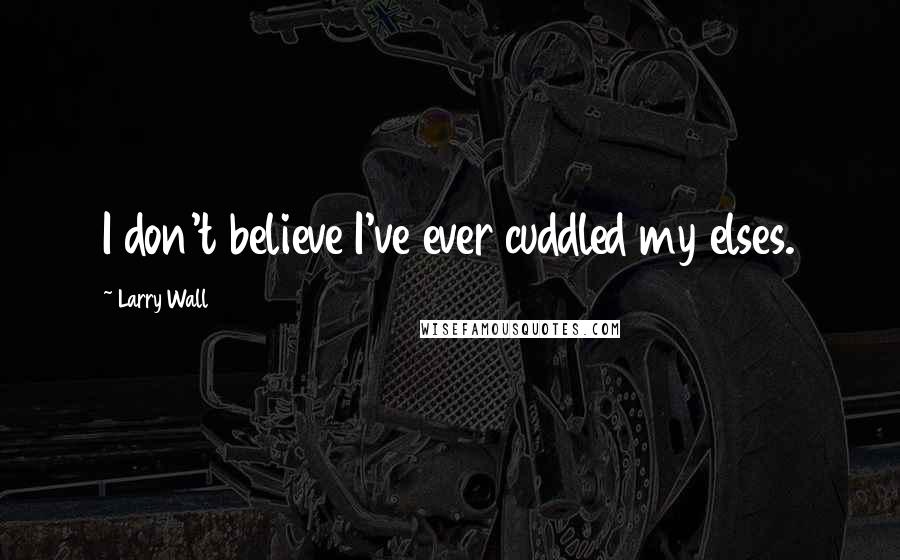 I don't believe I've ever cuddled my elses.

~ Larry Wall

WISEFAMOUSQUOTES.COM